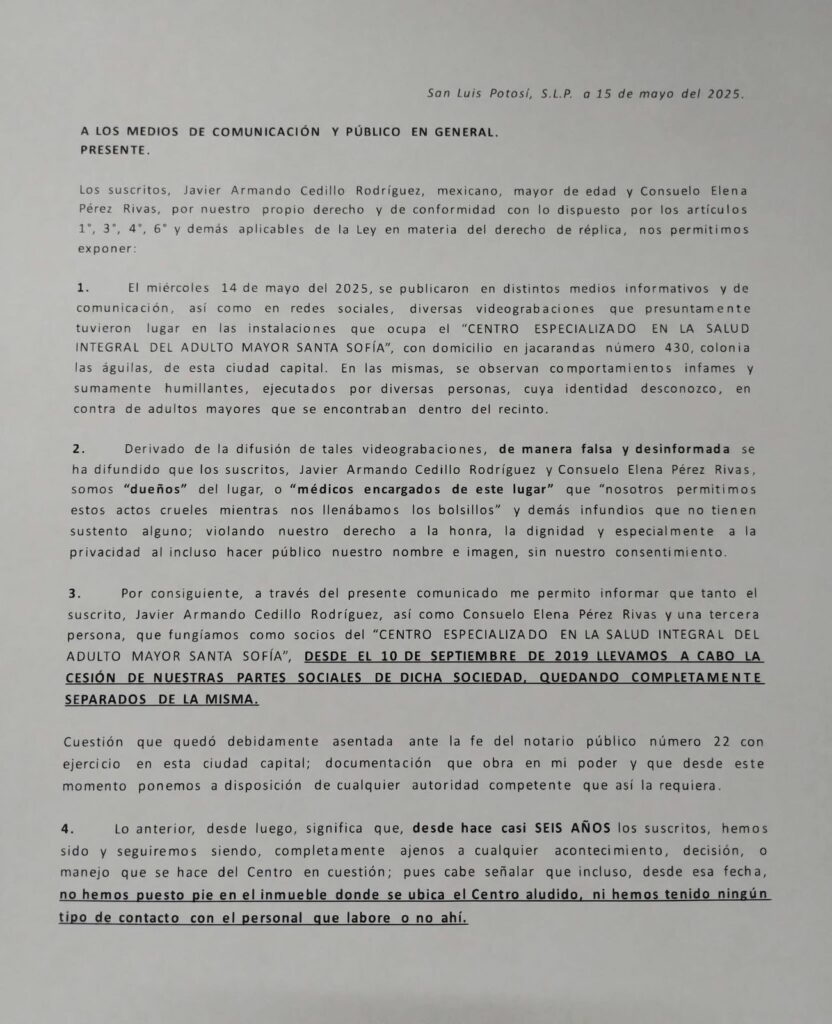 San Luis Potosí, S.L.P. a 15 de mayo del 2025.

A LOS MEDIOS DE COMUNICACIÓN Y PÚBLICO EN GENERAL.
PRESENTE.

Los suscritos, Javier Armando Cedillo Rodríguez, mexicano, mayor de edad y Consuelo Elena Pérez Rivas, por nuestro propio derecho y de conformidad con lo dispuesto por los artículos 1°, 3°, 4°, 6° y demás aplicables de la Ley en materia del derecho de réplica, nos permitimos exponer:

1. El miércoles 14 de mayo del 2025, se publicaron en distintos medios informativos y de comunicación, así como en redes sociales, diversas videograbaciones que presuntamente tuvieron lugar en las instalaciones que ocupa el "CENTRO ESPECIALIZADO EN LA SALUD INTEGRAL DEL ADULTO MAYOR SANTA SOFÍA", con domicilio en jacarandas número 430, colonia las águilas, de esta ciudad capital. En las mismas, se observan comportamientos infames y sumamente humillantes, ejecutados por diversas personas, cuya identidad desconozco, en contra de adultos mayores que se encontraban dentro del recinto.

2. Derivado de la difusión de tales videograbaciones, de manera falsa y desinformada se ha difundido que los suscritos, Javier Armando Cedillo Rodríguez y Consuelo Elena Pérez Rivas, somos "dueños" del lugar, o "médicos encargados de este lugar" que "nosotros permitimos estos actos crueles mientras nos llenábamos los bolsillos" y demás infundios que no tienen sustento alguno; violando nuestro derecho a la honra, la dignidad y especialmente a la privacidad al incluso hacer público nuestro nombre e imagen, sin nuestro consentimiento.

3. Por consiguiente, a través del presente comunicado me permito informar que tanto el suscrito, Javier Armando Cedillo Rodríguez, así como Consuelo Elena Pérez Rivas y una tercera persona, que fungíamos como socios del "CENTRO ESPECIALIZADO EN LA SALUD INTEGRAL DEL ADULTO MAYOR SANTA SOFÍA", DESDE EL 10 DE SEPTIEMBRE DE 2019 LLEVAMOS A CABO LA CESIÓN DE NUESTRAS PARTES SOCIALES DE DICHA SOCIEDAD, QUEDANDO COMPLETAMENTE SEPARADOS DE LA MISMA.

Cuestión que quedó debidamente asentada ante la fe del notario público número 22 con ejercicio en esta ciudad capital; documentación que obra en mi poder y que desde este momento ponemos a disposición de cualquier autoridad competente que así la requiera.

4. Lo anterior, desde luego, significa que, desde hace casi SEIS AÑOS los suscritos, hemos sido y seguiremos siendo, completamente ajenos a cualquier acontecimiento, decisión, o manejo que se hace del Centro en cuestión; pues cabe señalar que incluso, desde esa fecha, no hemos puesto pie en el inmueble donde se ubica el Centro aludido, ni hemos tenido ningún tipo de contacto con el personal que labore o no ahí.